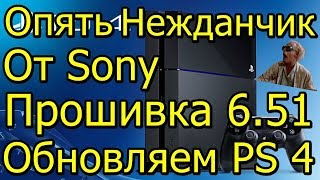 Опять Нежданчик
От Sony
Прошивка 6.51
Обновляем PS 4